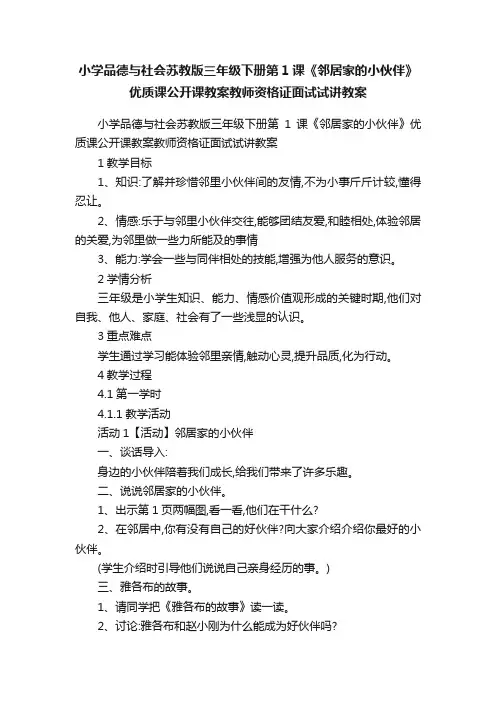 小学品德与社会苏教版三年级下册第 1 课《邻居家的小伙伴》优质课公开课教案教师资格证面试试讲教案

小学品德与社会苏教版三年级下册第 1 课《邻居家的小伙伴》优质课公开课教案教师资格证面试试讲教案

1 教学目标

1、知识:了解并珍惜邻里小伙伴间的友情,不为小事斤斤计较,懂得忍让。

2、情感:乐于与邻里小伙伴交往,能够团结友爱,和睦相处,体验邻居的关爱,为邻里做一些力所能及的事情

3、能力:学会一些与同伴相处的技能,增强为他人服务的意识。

2 学情分析

三年级是小学生知识、能力、情感价值观形成的关键时期,他们对自我、他人、家庭、社会有了一些浅显的认识。

3 重点难点

学生通过学习能体验邻里亲情,触动心灵,提升品质,化为行动。

4 教学过程

4.1 第一学时

4.1.1 教学活动

活动 1【活动】邻居家的小伙伴

一、谈话导入:

身边的小伙伴陪着我们成长,给我们带来了许多乐趣。

二、说说邻居家的小伙伴。

1、出示第 1 页两幅图,看一看,他们在干什么?

2、在邻居中,你有没有自己的好伙伴?向大家介绍介绍你最好的小伙伴。

(学生介绍时引导他们说说自己亲身经历的事。)

三、雅各布的故事。

1、请同学把《雅各布的故事》读一读。

2、讨论:雅各布和赵小刚为什么能成为好伙伴吗?